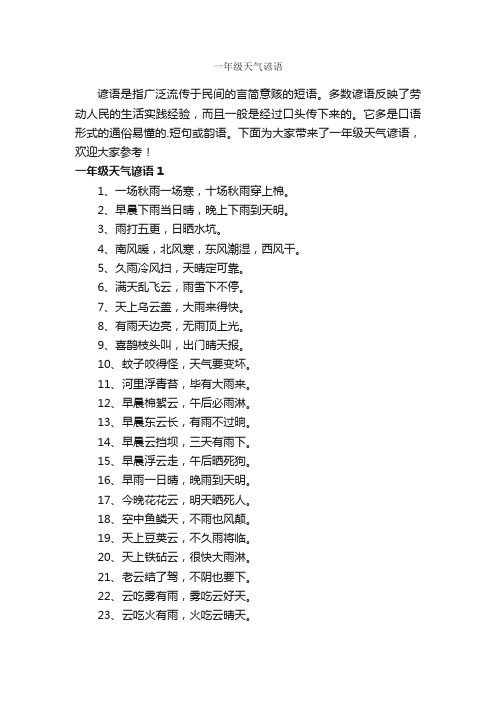 一年级天气谚语

谚语是指广泛流传于民间的言简意赅的短语。多数谚语反映了劳动人民的生活实践经验，而且一般是经过口头传下来的。它多是口语形式的通俗易懂的.短句或韵语。下面为大家带来了一年级天气谚语，欢迎大家参考！

一年级天气谚语 1

1、一场秋雨一场寒，十场秋雨穿上棉。
2、早晨下雨当日晴，晚上下雨到天明。
3、雨打五更，日晒水坑。
4、南风暖，北风寒，东风潮湿，西风干。
5、久雨冷风扫，天晴定可靠。
6、满天乱飞云，雨雪下不停。
7、天上乌云盖，大雨来得快。
8、有雨天边亮，无雨顶上光。
9、喜鹊枝头叫，出门晴天报。
10、蚊子咬得怪，天气要变坏。
11、河里浮青苔，毕有大雨来。
12、早晨棉絮云，午后必雨淋。
13、早晨东云长，有雨不过晌。
14、早晨云挡坝，三天有雨下。
15、早晨浮云走，午后晒死狗。
16、早雨一日晴，晚雨到天明。
17、今晚花花云，明天晒死人。
18、空中鱼鳞天，不雨也风颠。
19、天上豆荚云，不久雨将临。
20、天上铁砧云，很快大雨淋。
21、老云结了驾，不阴也要下。
22、云吃雾有雨，雾吃云好天。
23、云吃火有雨，火吃云晴天。